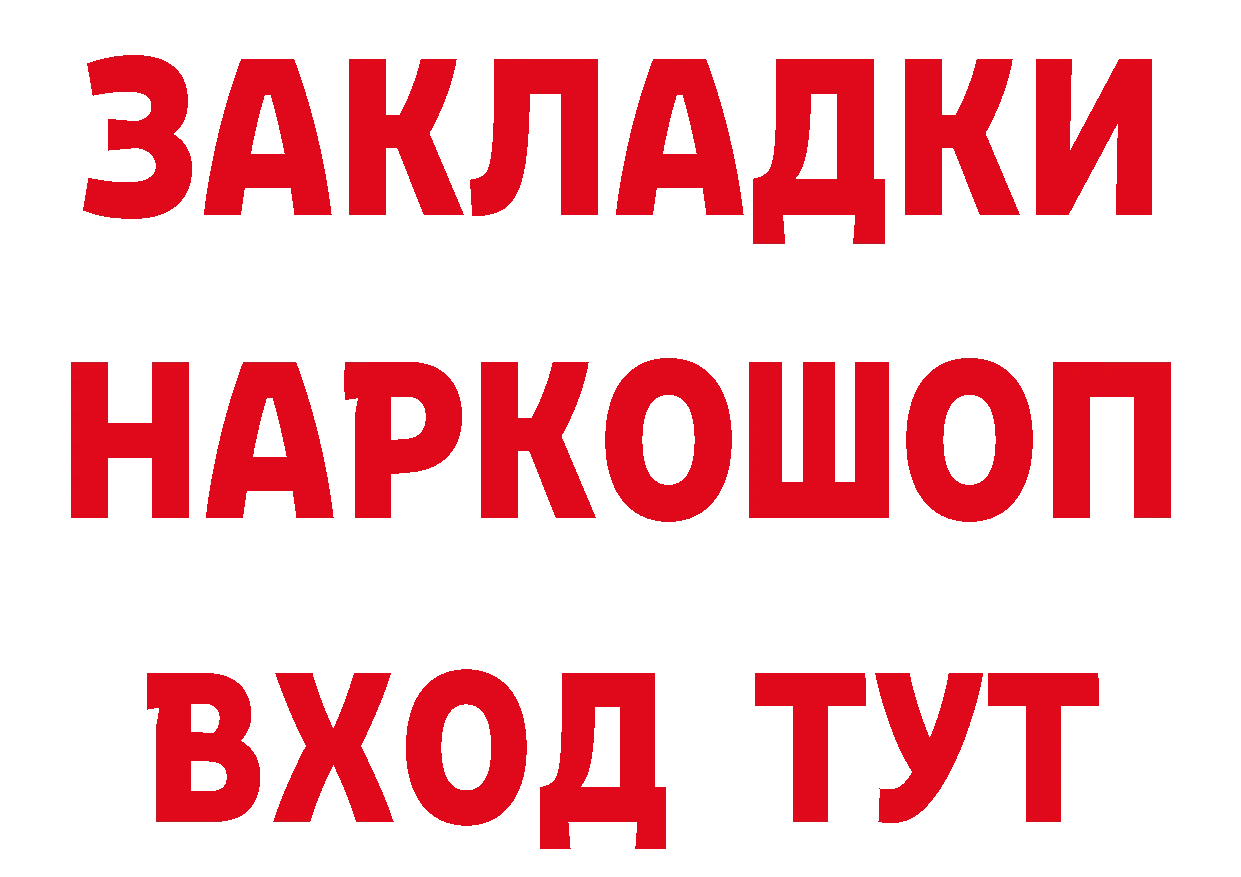 ЗАКЛАДКИ НАРКОШОП ВХОД ТУТ